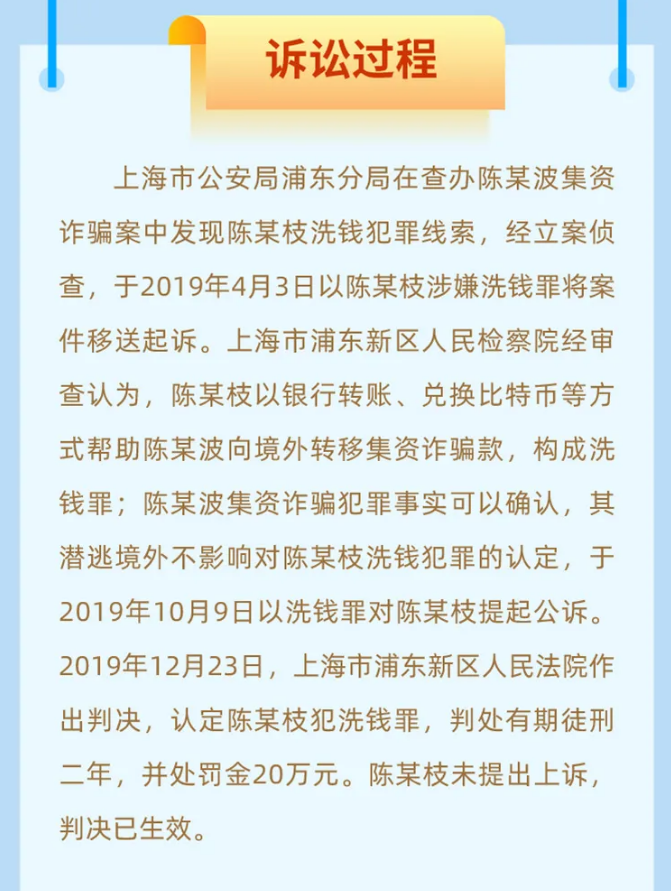 诉讼过程

上海市公安局浦东分局在查办陈某波集资诈骗案中发现陈某枝洗钱犯罪线索，经立案侦查，于2019年4月3日以陈某枝涉嫌洗钱罪将案件移送起诉。上海市浦东新区人民检察院经审查认为，陈某枝以银行转账、兑换比特币等方式帮助陈某波向境外转移集资诈骗款，构成洗钱罪；陈某波集资诈骗犯罪事实可以确认，其潜逃境外不影响对陈某枝洗钱犯罪的认定，于2019年10月9日以洗钱罪对陈某枝提起公诉。2019年12月23日，上海市浦东新区人民法院作出判决，认定陈某枝犯洗钱罪，判处有期徒刑二年，并处罚金20万元。陈某枝未提出上诉，判决已生效。